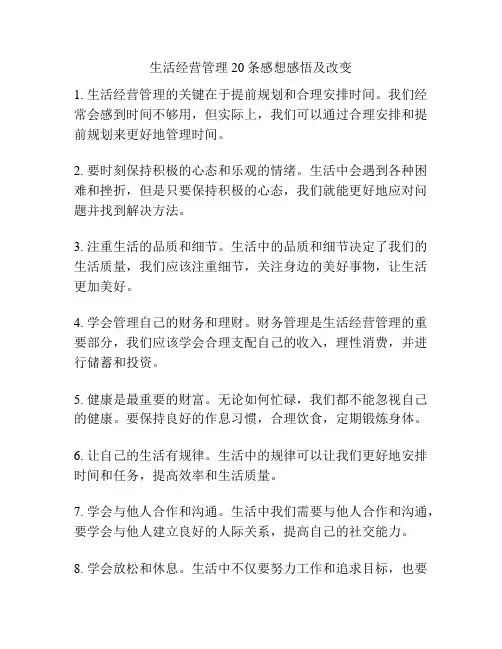 生活经营管理 20 条感想感悟及改变

1. 生活经营管理的关键在于提前规划和合理安排时间。我们经常会感到时间不够用，但实际上，我们可以通过合理安排和提前规划来更好地管理时间。

2. 要时刻保持积极的心态和乐观的情绪。生活中会遇到各种困难和挫折，但是只要保持积极的心态，我们就能更好地应对问题并找到解决方法。

3. 注重生活的品质和细节。生活中的品质和细节决定了我们的生活质量，我们应该注重细节，关注身边的美好事物，让生活更加美好。

4. 学会管理自己的财务和理财。财务管理是生活经营管理的重要部分，我们应该学会合理支配自己的收入，理性消费，并进行储蓄和投资。

5. 健康是最重要的财富。无论如何忙碌，我们都不能忽视自己的健康。要保持良好的作息习惯，合理饮食，定期锻炼身体。

6. 让自己的生活有规律。生活中的规律可以让我们更好地安排时间和任务，提高效率和生活质量。

7. 学会与他人合作和沟通。生活中我们需要与他人合作和沟通，要学会与他人建立良好的人际关系，提高自己的社交能力。

8. 学会放松和休息。生活中不仅要努力工作和追求目标，也要